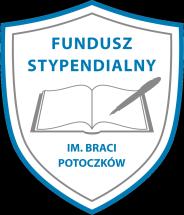 FUNDUSZ STYPENDIALNY

IM. BRACI POTOCZKÓW